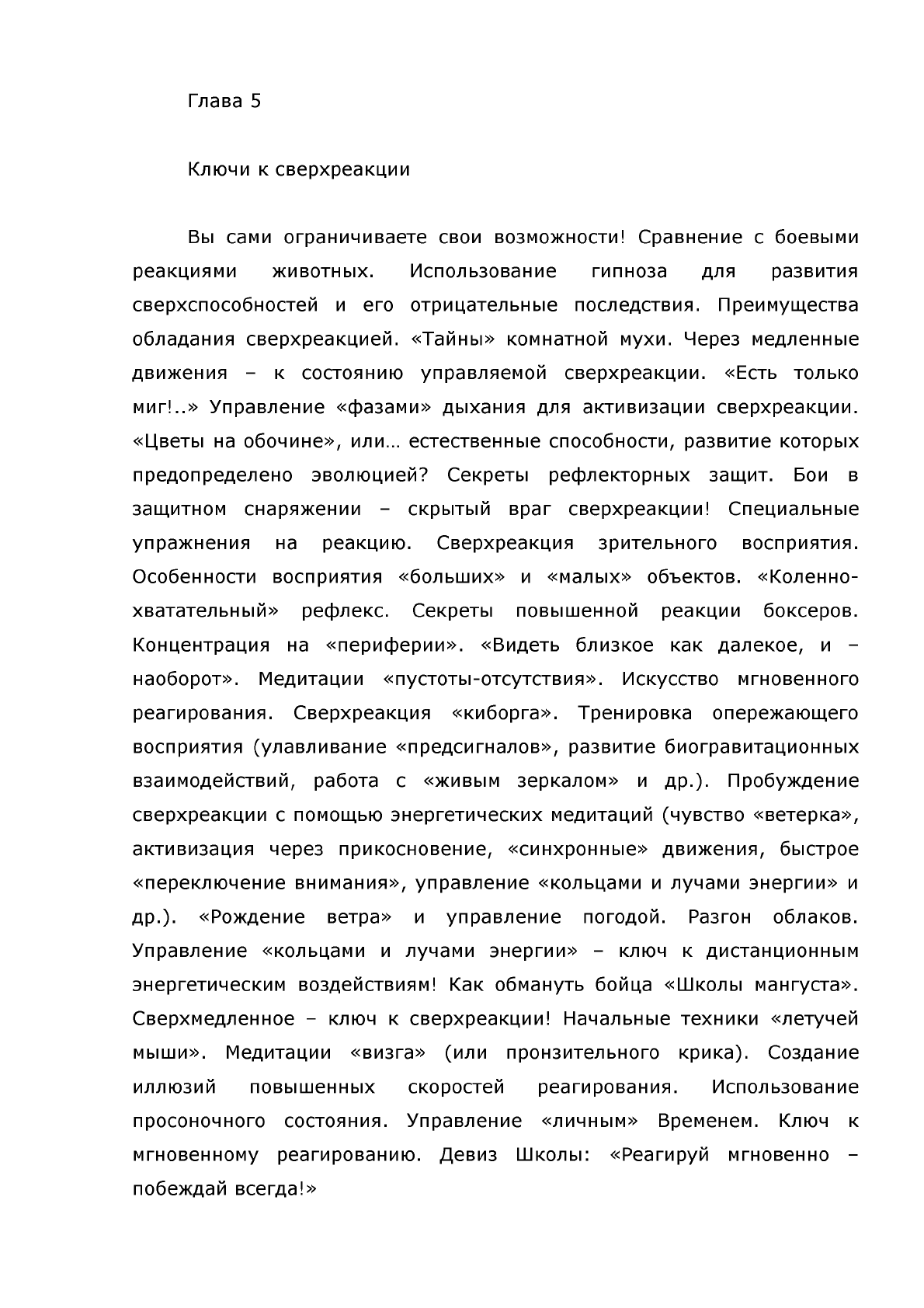 Глава 5

Ключи к сверхреакции

Вы сами ограничиваете свои возможности! Сравнение с боевыми реакциями животных. Использование гипноза для развития сверхспособностей и его отрицательные последствия. Преимущества обладания сверхреакцией. «Тайны» комнатной мухи. Через медленные движения – к состоянию управляемой сверхреакции. «Есть только миг!..» Управление «фазами» дыхания для активизации сверхреакции. «Цветы на обочине», или… естественные способности, развитие которых предопределено эволюцией? Секреты рефлекторных защит. Бои в защитном снаряжении – скрытый враг сверхреакции! Специальные упражнения на реакцию. Сверхреакция зрительного восприятия. Особенности восприятия «больших» и «малых» объектов. «Коленно-хватательный» рефлекс. Секреты повышенной реакции боксеров. Концентрация на «периферии». «Видеть близкое как далекое, и – наоборот». Медитации «пустоты-отсутствия». Искусство мгновенного реагирования. Сверхреакция «киборга». Тренировка опережающего восприятия (улавливание «предсигналов», развитие биогравитационных взаимодействий, работа с «живым зеркалом» и др.). Пробуждение сверхреакции с помощью энергетических медитаций (чувство «ветерка», активизация через прикосновение, «синхронные» движения, быстрое «переключение внимания», управление «кольцами и лучами энергии» и др.). «Рождение ветра» и управление погодой. Разгон облаков. Управление «кольцами и лучами энергии» – ключ к дистанционным энергетическим воздействиям! Как обмануть бойца «Школы мангуста». Сверхмедленное – ключ к сверхреакции! Начальные техники «летучей мыши». Медитации «визга» (или пронзительного крика). Создание иллюзий повышенных скоростей реагирования. Использование просоночного состояния. Управление «личным» Временем. Ключ к мгновенному реагированию. Девиз Школы: «Реагируй мгновенно – побеждай всегда!»